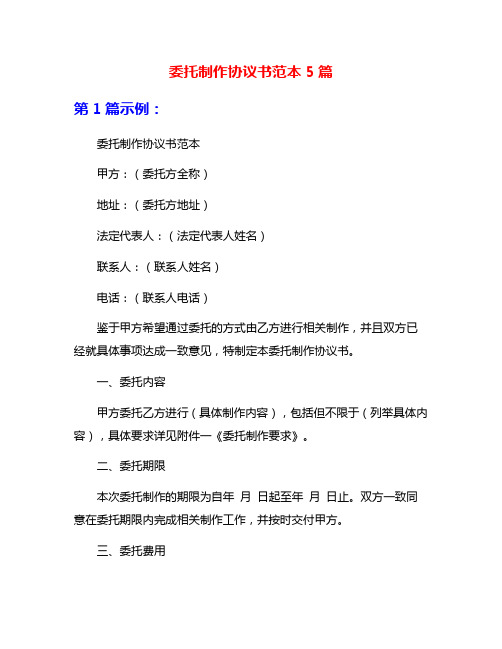 委托制作协议书范本 5 篇

第 1 篇示例：

委托制作协议书范本

甲方：（委托方全称）

地址：（委托方地址）

法定代表人：（法定代表人姓名）

联系人：（联系人姓名）

电话：（联系人电话）

鉴于甲方希望通过委托的方式由乙方进行相关制作，并且双方已经就具体事项达成一致意见，特制定本委托制作协议书。

一、委托内容

甲方委托乙方进行（具体制作内容），包括但不限于（列举具体内容），具体要求详见附件一《委托制作要求》。

二、委托期限

本次委托制作的期限为自年 月 日起至年 月 日止。双方一致同意在委托期限内完成相关制作工作，并按时交付甲方。

三、委托费用